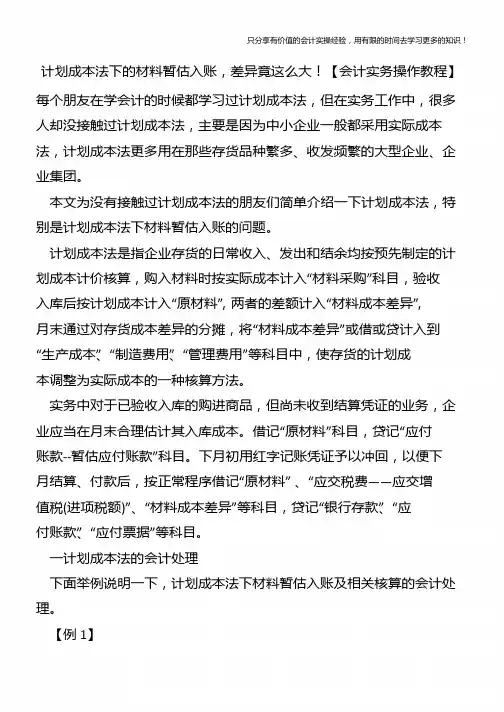 只分享有价值的会计实操经验，用有限的时间去学习更多的知识！

计划成本法下的材料暂估入账，差异竟这么大！【会计实务操作教程】

每个朋友在学会计的时候都学习过计划成本法，但在实务工作中，很多人却没接触过计划成本法，主要是因为中小企业一般都采用实际成本法，计划成本法更多用在那些存货品种繁多、收发频繁的大型企业、企业集团。

本文为没有接触过计划成本法的朋友们简单介绍一下计划成本法，特别是计划成本法下材料暂估入账的问题。

计划成本法是指企业存货的日常收入、发出和结余均按预先制定的计划成本计价核算，购入材料时按实际成本计入“材料采购”科目，验收入库后按计划成本计入“原材料”，两者的差额计入“材料成本差异”，月末通过对存货成本差异的分摊，将“材料成本差异”或借或贷计入到“生产成本”、“制造费用”、“管理费用”等科目中，使存货的计划成本调整为实际成本的一种核算方法。

实务中对于已验收入库的购进商品，但尚未收到结算凭证的业务，企业应当在月末合理估计其入库成本。借记“原材料”科目，贷记“应付账款--暂估应付账款”科目。下月初用红字记账凭证予以冲回，以便下月结算、付款后，按正常程序借记“原材料”、“应交税费——应交增值税(进项税额)”、“材料成本差异”等科目，贷记“银行存款”、“应付账款”、“应付票据”等科目。

一计划成本法的会计处理

下面举例说明一下，计划成本法下材料暂估入账及相关核算的会计处理。

【例 1】